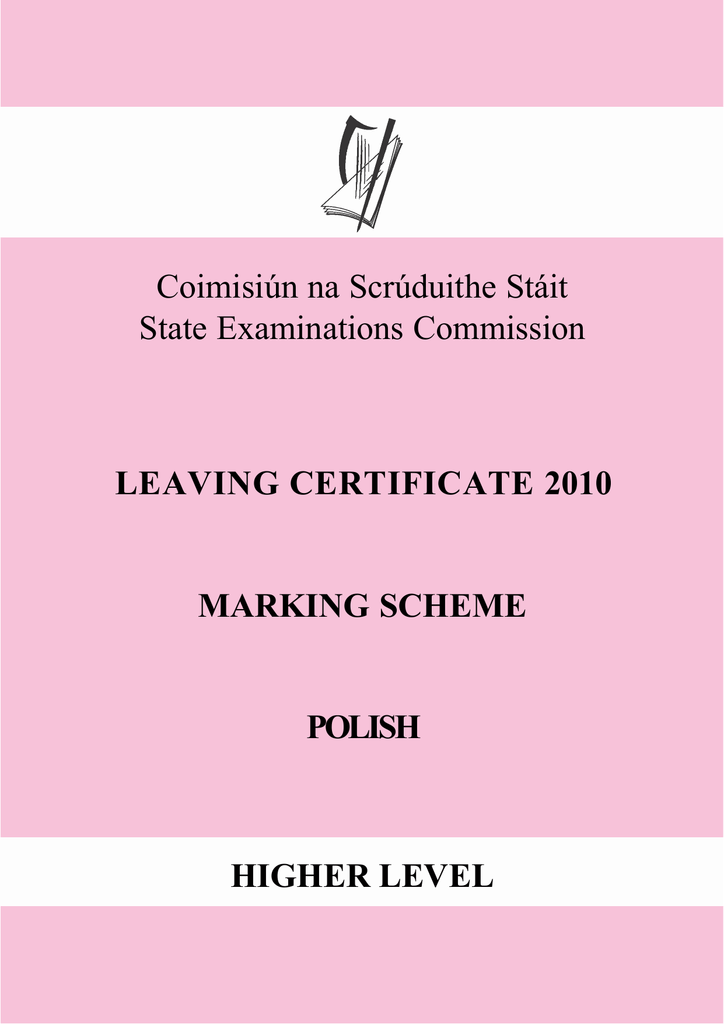 Coimisiún na Scrúduithe Stáit
State Examinations Commission

LEAVING CERTIFICATE 2010

MARKING SCHEME

POLISH

HIGHER LEVEL